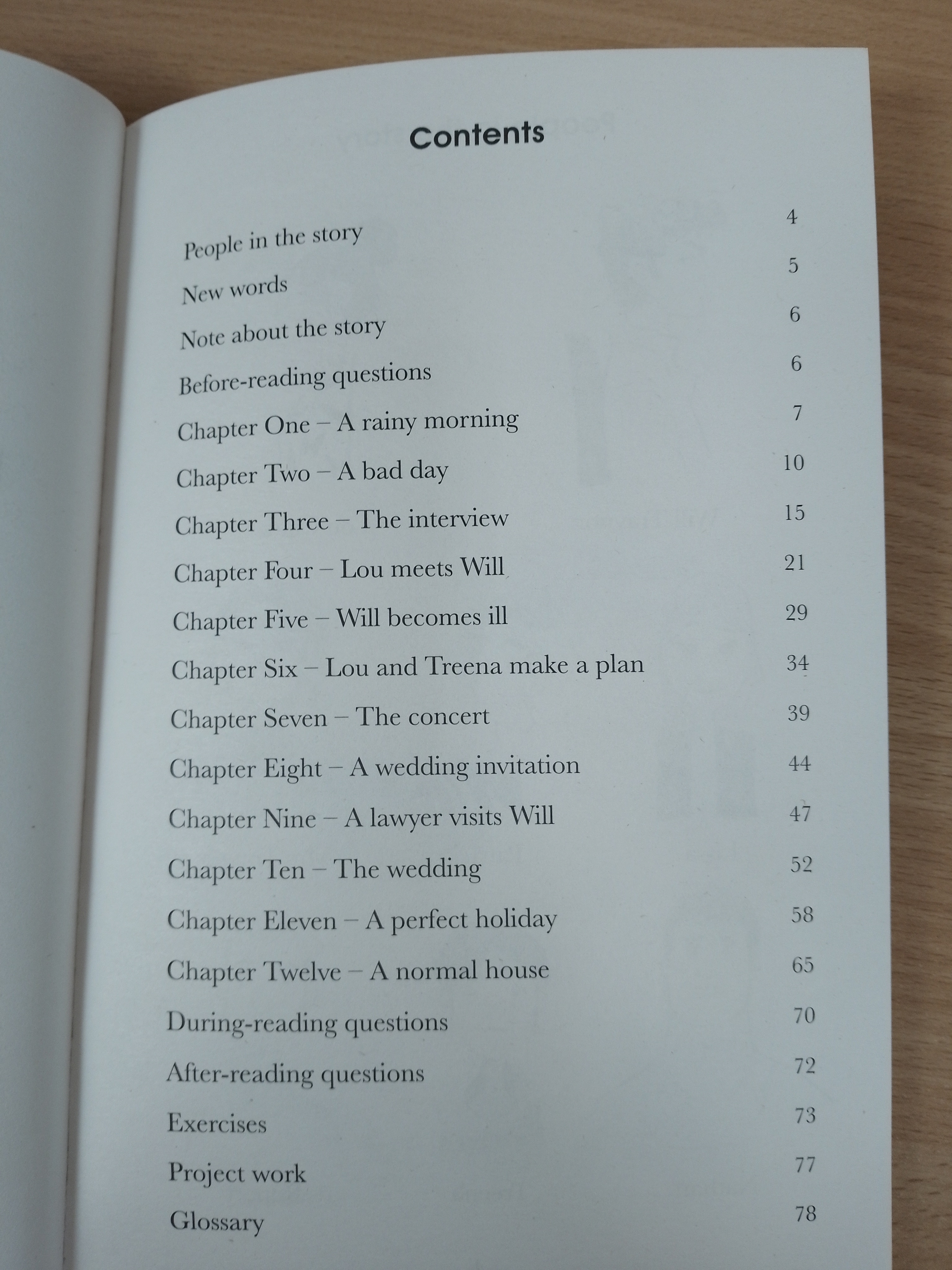 Contents

People in the story 4
New words 5
Note about the story 6
Before-reading questions 6
Chapter One – A rainy morning 7
Chapter Two – A bad day 10
Chapter Three – The interview 15
Chapter Four – Lou meets Will 21
Chapter Five – Will becomes ill 29
Chapter Six – Lou and Treena make a plan 34
Chapter Seven – The concert 39
Chapter Eight – A wedding invitation 44
Chapter Nine – A lawyer visits Will 47
Chapter Ten – The wedding 52
Chapter Eleven – A perfect holiday 58
Chapter Twelve – A normal house 65
During-reading questions 70
After-reading questions 72
Exercises 73
Project work 77
Glossary 78